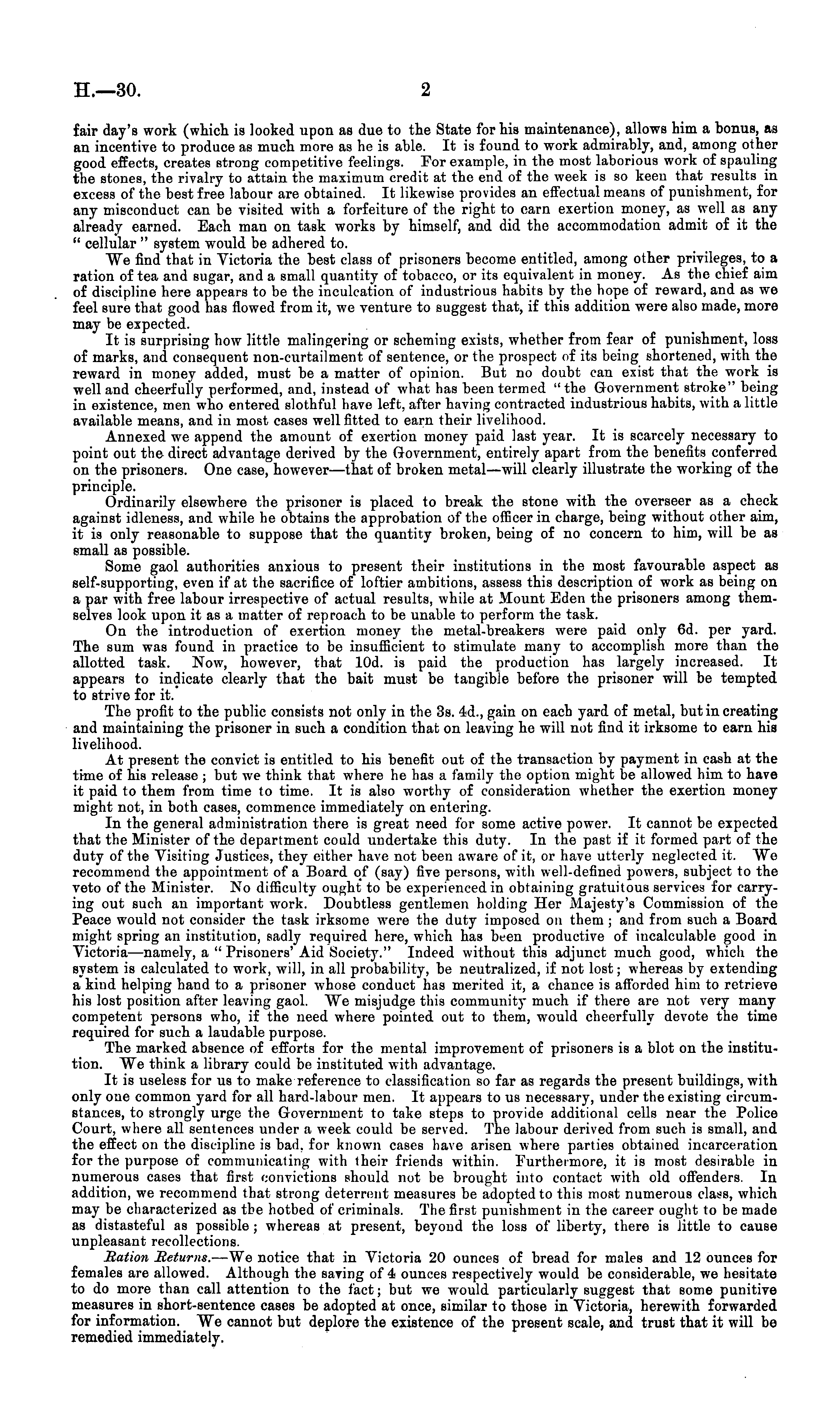 H.—30. 2

fair day's work (which is looked upon as due to the State for his maintenance), allows him a bonus, as an incentive to produce as much more as he is able. It is found to work admirably, and, among other good effects, creates strong competitive feelings. For example, in the most laborious work of spauling the stones, the rivalry to attain the maximum credit at the end of the week is so keen that results in excess of the best free labour are obtained. It likewise provides an effectual means of punishment, for any misconduct can be visited with a forfeiture of the right to earn exertion money, as well as any already earned. Each man on task works by himself, and did the accommodation admit of it the "cellular" system would be adhered to.

We find that in Victoria the best class of prisoners become entitled, among other privileges, to a ration of tea and sugar, and a small quantity of tobacco, or its equivalent in money. As the chief aim of discipline here appears to be the inculcation of industrious habits by the hope of reward, and as we feel sure that good has flowed from it, we venture to suggest that, if this addition were also made, more may be expected.

It is surprising how little malingering or scheming exists, whether from fear of punishment, loss of marks, and consequent non-curtailment of sentence, or the prospect of its being shortened, with the reward in money added, must be a matter of opinion. But no doubt can exist that the work is well and cheerfully performed, and, instead of what has been termed "the Government stroke" being in existence, men who entered slothful have left, after having contracted industrious habits, with a little available means, and in most cases well fitted to earn their livelihood.

Annexed we append the amount of exertion money paid last year. It is scarcely necessary to point out the direct advantage derived by the Government, entirely apart from the benefits conferred on the prisoners. One case, however—that of broken metal—will clearly illustrate the working of the principle.

Ordinarily elsewhere the prisoner is placed to break the stone with the overseer as a check against idleness, and while he obtains the approbation of the officer in charge, being without other aim, it is only reasonable to suppose that the quantity broken, being of no concern to him, will be as small as possible.

Some gaol authorities anxious to present their institutions in the most favourable aspect as self-supporting, even if at the sacrifice of loftier ambitions, assess this description of work as being on a par with free labour irrespective of actual results, while at Mount Eden the prisoners among themselves look upon it as a matter of reproach to be unable to perform the task.

On the introduction of exertion money the metal-breakers were paid only 6d. per yard. The sum was found in practice to be insufficient to stimulate many to accomplish more than the allotted task. Now, however, that 10d. is paid the production has largely increased. It appears to indicate clearly that the bait must be tangible before the prisoner will be tempted to strive for it.

The profit to the public consists not only in the 3s. 4d., gain on each yard of metal, but in creating and maintaining the prisoner in such a condition that on leaving he will not find it irksome to earn his livelihood.

At present the convict is entitled to his benefit out of the transaction by payment in cash at the time of his release; but we think that where he has a family the option might be allowed him to have it paid to them from time to time. It is also worthy of consideration whether the exertion money might not, in both cases, commence immediately on entering.

In the general administration there is great need for some active power. It cannot be expected that the Minister of the department could undertake this duty. In the past if it formed part of the duty of the Visiting Justices, they either have not been aware of it, or have utterly neglected it. We recommend the appointment of a Board of (say) five persons, with well-defined powers, subject to the veto of the Minister. No difficulty ought to be experienced in obtaining gratuitous services for carrying out such an important work. Doubtless gentlemen holding Her Majesty's Commission of the Peace would not consider the task irksome were the duty imposed on them; and from such a Board might spring an institution, sadly required here, which has been productive of incalculable good in Victoria—namely, a "Prisoners' Aid Society." Indeed without this adjunct much good, which the system is calculated to work, will, in all probability, be neutralized, if not lost; whereas by extending a kind helping hand to a prisoner whose conduct has merited it, a chance is afforded him to retrieve his lost position after leaving gaol. We misjudge this community much if there are not very many competent persons who, if the need where pointed out to them, would cheerfully devote the time required for such a laudable purpose.

The marked absence of efforts for the mental improvement of prisoners is a blot on the institution. We think a library could be instituted with advantage.

It is useless for us to make reference to classification so far as regards the present buildings, with only one common yard for all hard-labour men. It appears to us necessary, under the existing circumstances, to strongly urge the Government to take steps to provide additional cells near the Police Court, where all sentences under a week could be served. The labour derived from such is small, and the effect on the discipline is bad, for known cases have arisen where parties obtained incarceration for the purpose of communicating with their friends within. Furthermore, it is most desirable in numerous cases that first convictions should not be brought into contact with old offenders. In addition, we recommend that strong deterrent measures be adopted to this most numerous class, which may be characterized as the hotbed of criminals. The first punishment in the career ought to be made as distasteful as possible; whereas at present, beyond the loss of liberty, there is little to cause unpleasant recollections.

Ration Returns.—We notice that in Victoria 20 ounces of bread for males and 12 ounces for females are allowed. Although the saving of 4 ounces respectively would be considerable, we hesitate to do more than call attention to the fact; but we would particularly suggest that some punitive measures in short-sentence cases be adopted at once, similar to those in Victoria, herewith forwarded for information. We cannot but deplore the existence of the present scale, and trust that it will be remedied immediately.